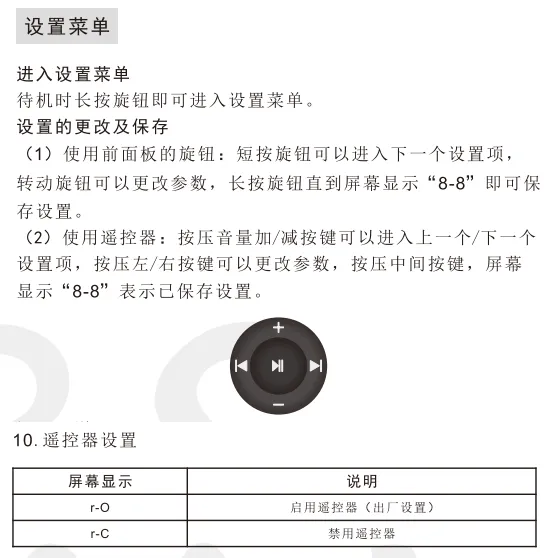 设置菜单

进入设置菜单
待机时长按旋钮即可进入设置菜单。

设置的更改及保存
（1）使用前面板的旋钮：短按旋钮可以进入下一个设置项，转动旋钮可以更改参数，长按旋钮直到屏幕显示“8-8”即可保存设置。
（2）使用遥控器：按压音量加/减按键可以进入上一个/下一个设置项，按压左/右按键可以更改参数，按压中间按键，屏幕显示“8-8”表示已保存设置。

+
−

10. 遥控器设置

| 屏幕显示 | 说明 |
|---|---|
| r-O | 启用遥控器（出厂设置） |
| r-C | 禁用遥控器 |